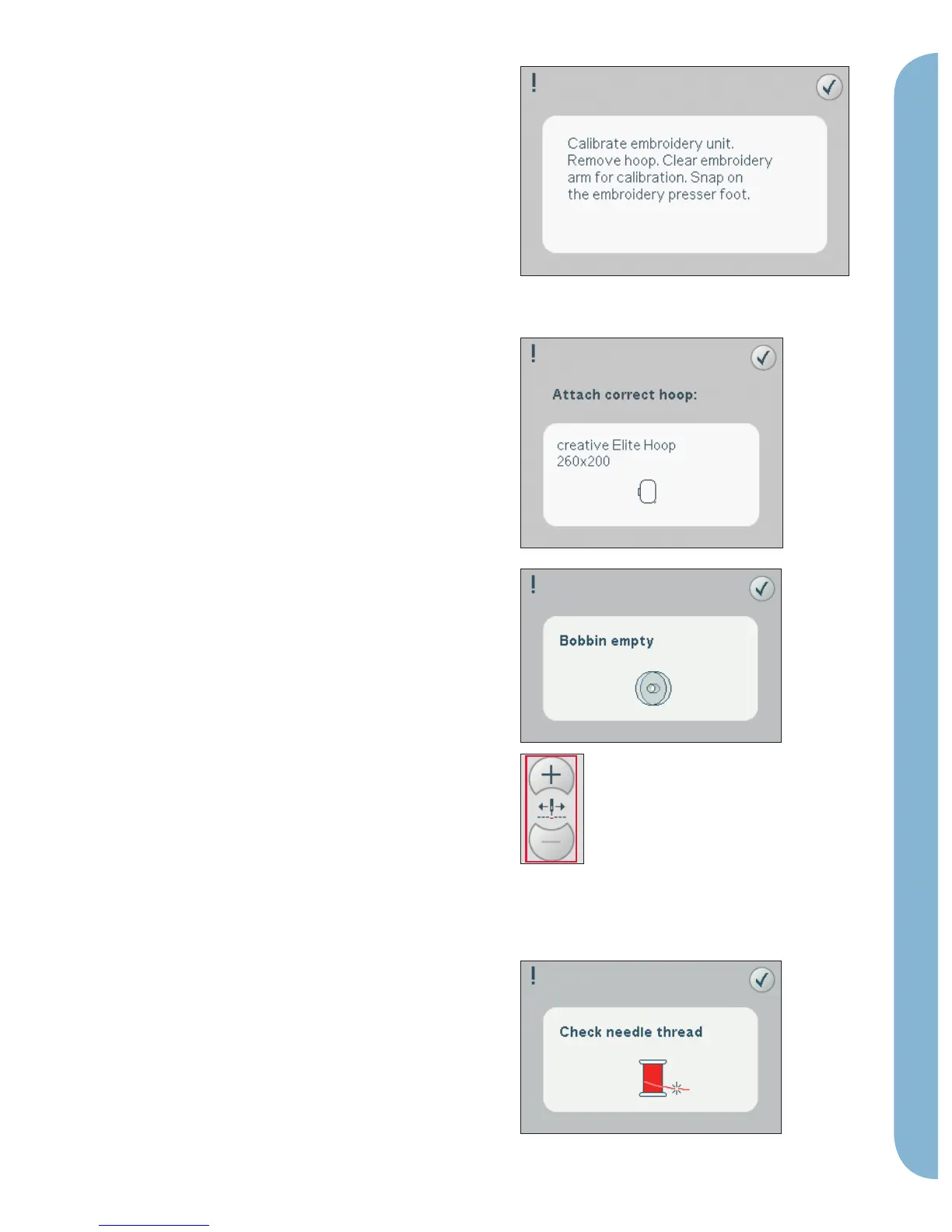 !

Calibrate embroidery unit. Remove hoop. Clear embroidery arm for calibration. Snap on the embroidery presser foot.

!

Attach correct hoop:

creative Elite Hoop
260x200

!

Bobbin empty

!

Check needle thread